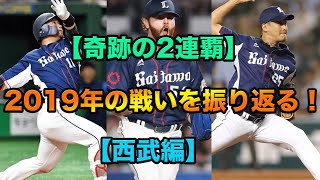 【奇跡の2連覇】

2019年の戦いを振り返る！

【西武編】

Saitama

Saitama

Saitama